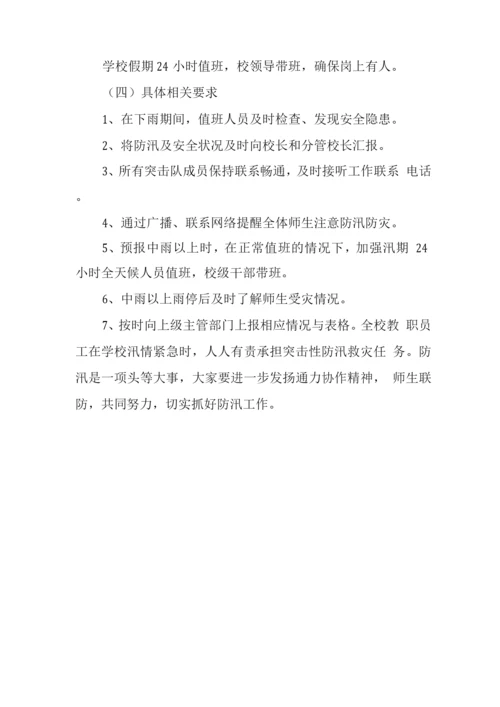 学校假期 24 小时值班，校领导带班，确保岗上有人。

（四）具体相关要求

1、在下雨期间，值班人员及时检查、发现安全隐患。

2、将防汛及安全状况及时向校长和分管校长汇报。

3、所有突击队成员保持联系畅通，及时接听工作联系 电话。

4、通过广播、联系网络提醒全体师生注意防汛防灾。

5、预报中雨以上时，在正常值班的情况下，加强汛期 24 小时全天候人员值班，校级干部带班。

6、中雨以上雨停后及时了解师生受灾情况。

7、按时向上级主管部门上报相应情况与表格。全校教 职员工在学校汛情紧急时，人人有责承担突击性防汛救灾任 务。防汛是一项头等大事，大家要进一步发扬通力协作精神， 师生联防，共同努力，切实抓好防汛工作。